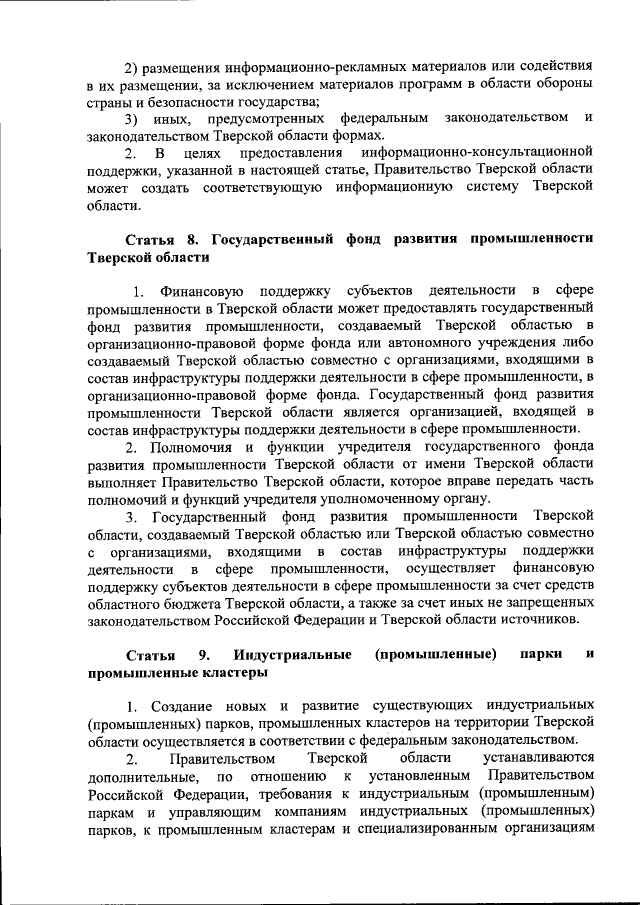 2) размещения информационно-рекламных материалов или содействия в их размещении, за исключением материалов программ в области обороны страны и безопасности государства;

3) иных, предусмотренных федеральным законодательством и законодательством Тверской области формах.

2. В целях предоставления информационно-консультационной поддержки, указанной в настоящей статье, Правительство Тверской области может создать соответствующую информационную систему Тверской области.

Статья 8. Государственный фонд развития промышленности Тверской области

1. Финансовую поддержку субъектов деятельности в сфере промышленности в Тверской области может предоставлять государственный фонд развития промышленности, создаваемый Тверской областью в организационно-правовой форме фонда или автономного учреждения либо создаваемый Тверской областью совместно с организациями, входящими в состав инфраструктуры поддержки деятельности в сфере промышленности, в организационно-правовой форме фонда. Государственный фонд развития промышленности Тверской области является организацией, входящей в состав инфраструктуры поддержки деятельности в сфере промышленности.

2. Полномочия и функции учредителя государственного фонда развития промышленности Тверской области от имени Тверской области выполняет Правительство Тверской области, которое вправе передать часть полномочий и функций учредителя уполномоченному органу.

3. Государственный фонд развития промышленности Тверской области, создаваемый Тверской областью или Тверской областью совместно с организациями, входящими в состав инфраструктуры поддержки деятельности в сфере промышленности, осуществляет финансовую поддержку субъектов деятельности в сфере промышленности за счет средств областного бюджета Тверской области, а также за счет иных не запрещенных законодательством Российской Федерации и Тверской области источников.

Статья 9. Индустриальные (промышленные) парки и промышленные кластеры

1. Создание новых и развитие существующих индустриальных (промышленных) парков, промышленных кластеров на территории Тверской области осуществляется в соответствии с федеральным законодательством.

2. Правительством Тверской области устанавливаются дополнительные, по отношению к установленным Правительством Российской Федерации, требования к индустриальным (промышленным) паркам и управляющим компаниям индустриальных (промышленных) парков, к промышленным кластерам и специализированным организациям